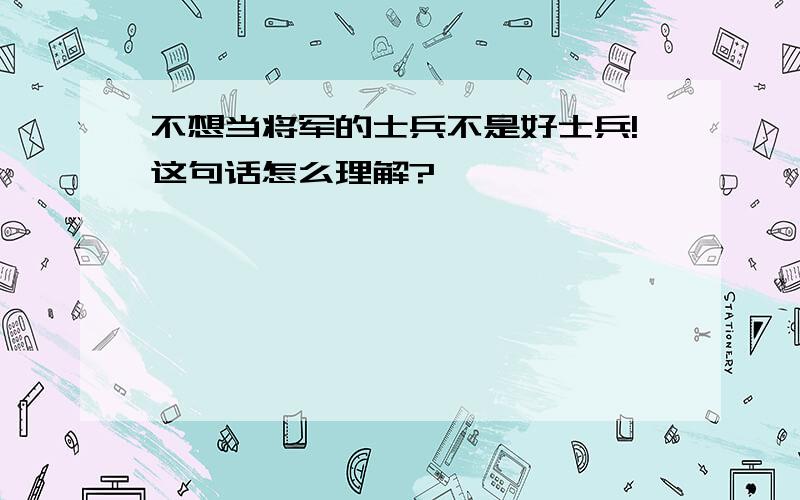 不想当将军的士兵不是好士兵!这句话怎么理解?

STATIONERY